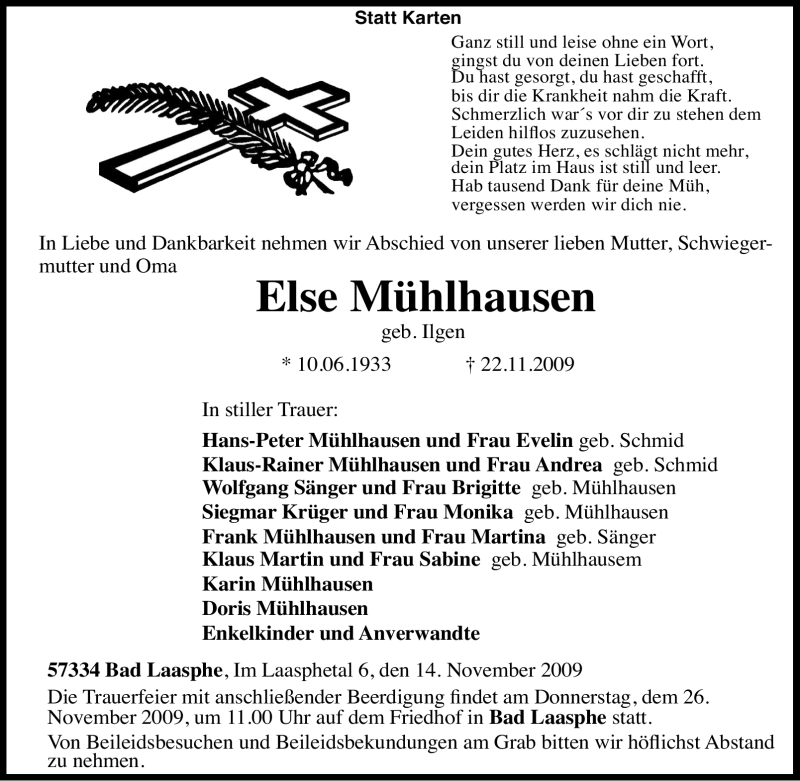 Statt Karten

Ganz still und leise ohne ein Wort,
gingst du von deinen Lieben fort.
Du hast gesorgt, du hast geschafft,
bis dir die Krankheit nahm die Kraft.
Schmerzlich war´s vor dir zu stehen dem
Leiden hilflos zuzusehen.
Dein gutes Herz, es schlägt nicht mehr,
dein Platz im Haus ist still und leer.
Hab tausend Dank für deine Müh,
vergessen werden wir dich nie.

In Liebe und Dankbarkeit nehmen wir Abschied von unserer lieben Mutter, Schwiegermutter und Oma

Else Mühlhausen

geb. Ilgen

* 10.06.1933 † 22.11.2009

In stiller Trauer:

Hans-Peter Mühlhausen und Frau Evelin geb. Schmid
Klaus-Rainer Mühlhausen und Frau Andrea geb. Schmid
Wolfgang Sänger und Frau Brigitte geb. Mühlhausen
Siegmar Krüger und Frau Monika geb. Mühlhausen
Frank Mühlhausen und Frau Martina geb. Sänger
Klaus Martin und Frau Sabine geb. Mühlhausem
Karin Mühlhausen
Doris Mühlhausen
Enkelkinder und Anverwandte

57334 Bad Laasphe, Im Laasphetal 6, den 14. November 2009

Die Trauerfeier mit anschließender Beerdigung findet am Donnerstag, dem 26. November 2009, um 11.00 Uhr auf dem Friedhof in Bad Laasphe statt.

Von Beileidsbesuchen und Beileidsbekundungen am Grab bitten wir höflichst Abstand zu nehmen.